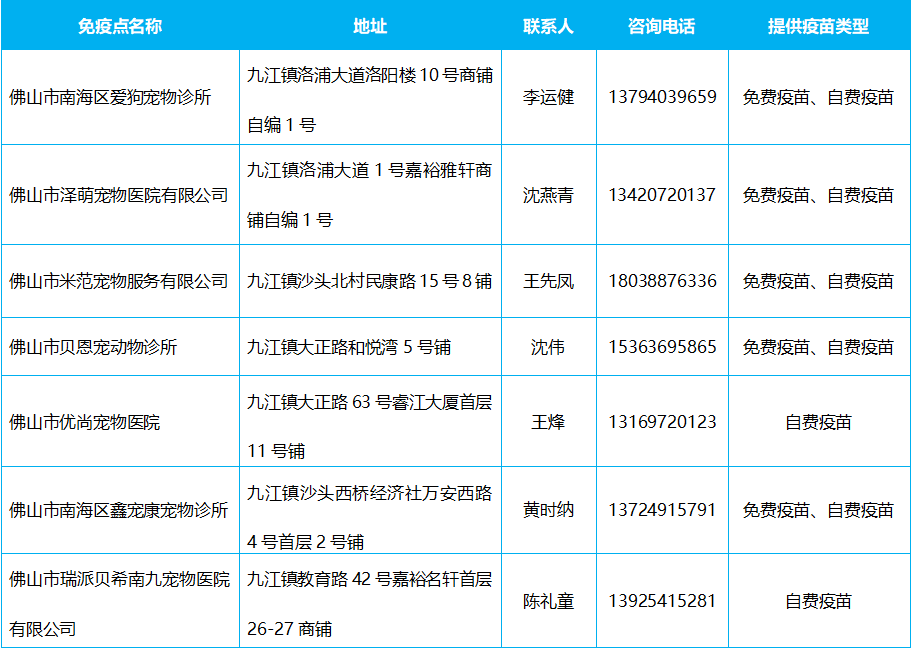 | 免疫点名称 | 地址 | 联系人 | 咨询电话 | 提供疫苗类型 |
|---|---|---|---|---|
| 佛山市南海区爱狗宠物诊所 | 九江镇洛浦大道洛阳楼10号商铺自编1号 | 李运健 | 13794039659 | 免费疫苗、自费疫苗 |
| 佛山市泽萌宠物医院有限公司 | 九江镇洛浦大道1号嘉裕雅轩商铺自编1号 | 沈燕青 | 13420720137 | 免费疫苗、自费疫苗 |
| 佛山市米范宠物服务有限公司 | 九江镇沙头北村民康路15号8铺 | 王先凤 | 18038876336 | 免费疫苗、自费疫苗 |
| 佛山市贝恩宠动物诊所 | 九江镇大正路和悦湾5号铺 | 沈伟 | 15363695865 | 免费疫苗、自费疫苗 |
| 佛山市优尚宠物医院 | 九江镇大正路63号睿江大厦首层11号铺 | 王烽 | 13169720123 | 自费疫苗 |
| 佛山市南海区鑫宠康宠物诊所 | 九江镇沙头西桥经济社万安西路4号首层2号铺 | 黄时纳 | 13724915791 | 免费疫苗、自费疫苗 |
| 佛山市瑞派贝希南九宠物医院有限公司 | 九江镇教育路42号嘉裕名轩首层26-27商铺 | 陈礼童 | 13925415281 | 自费疫苗 |